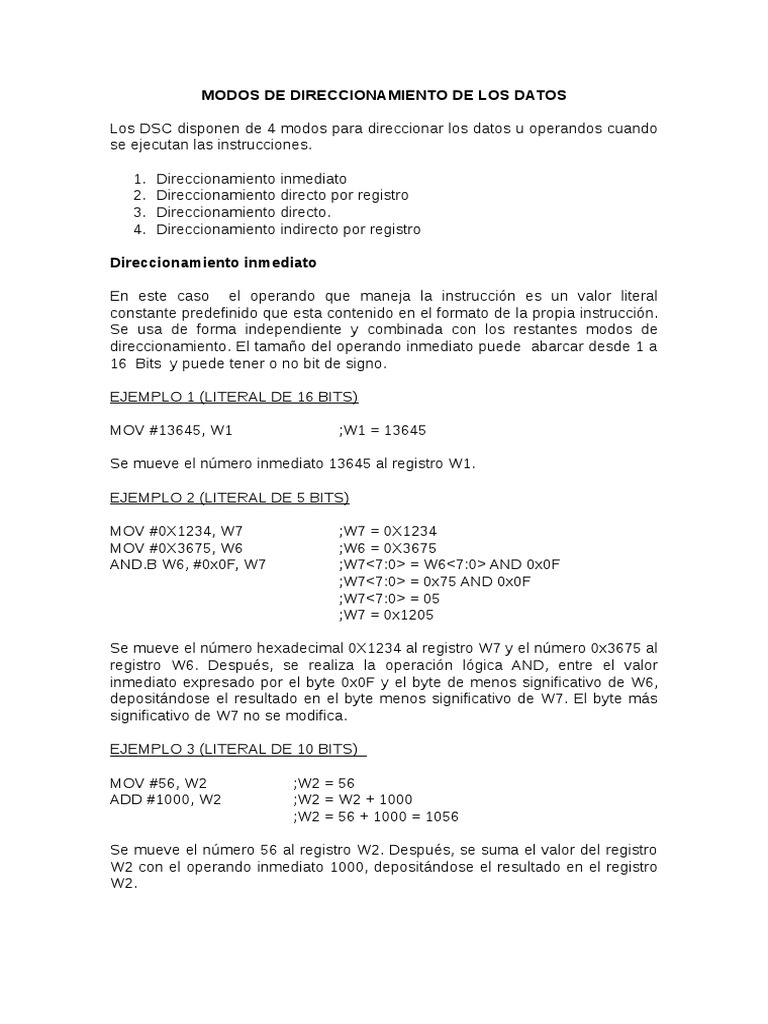 MODOS DE DIRECCIONAMIENTO DE LOS DATOS

Los DSC disponen de 4 modos para direccionar los datos u operandos cuando se ejecutan las instrucciones.

1. Direccionamiento inmediato
2. Direccionamiento directo por registro
3. Direccionamiento directo.
4. Direccionamiento indirecto por registro

Direccionamiento inmediato

En este caso el operando que maneja la instrucción es un valor literal constante predefinido que esta contenido en el formato de la propia instrucción. Se usa de forma independiente y combinada con los restantes modos de direccionamiento. El tamaño del operando inmediato puede abarcar desde 1 a 16 Bits y puede tener o no bit de signo.

EJEMPLO 1 (LITERAL DE 16 BITS)

MOV #13645, W1 ;W1 = 13645

Se mueve el número inmediato 13645 al registro W1.

EJEMPLO 2 (LITERAL DE 5 BITS)

MOV #0X1234, W7 ;W7 = 0X1234
MOV #0X3675, W6 ;W6 = 0X3675
AND.B W6, #0x0F, W7 ;W7<7:0> = W6<7:0> AND 0x0F
;W7<7:0> = 0x75 AND 0x0F
;W7<7:0> = 05
;W7 = 0x1205

Se mueve el número hexadecimal 0X1234 al registro W7 y el número 0x3675 al registro W6. Después, se realiza la operación lógica AND, entre el valor inmediato expresado por el byte 0x0F y el byte de menos significativo de W6, depositándose el resultado en el byte menos significativo de W7. El byte más significativo de W7 no se modifica.

EJEMPLO 3 (LITERAL DE 10 BITS)

MOV #56, W2 ;W2 = 56
ADD #1000, W2 ;W2 = W2 + 1000
;W2 = 56 + 1000 = 1056

Se mueve el número 56 al registro W2. Después, se suma el valor del registro W2 con el operando inmediato 1000, depositándose el resultado en el registro W2.